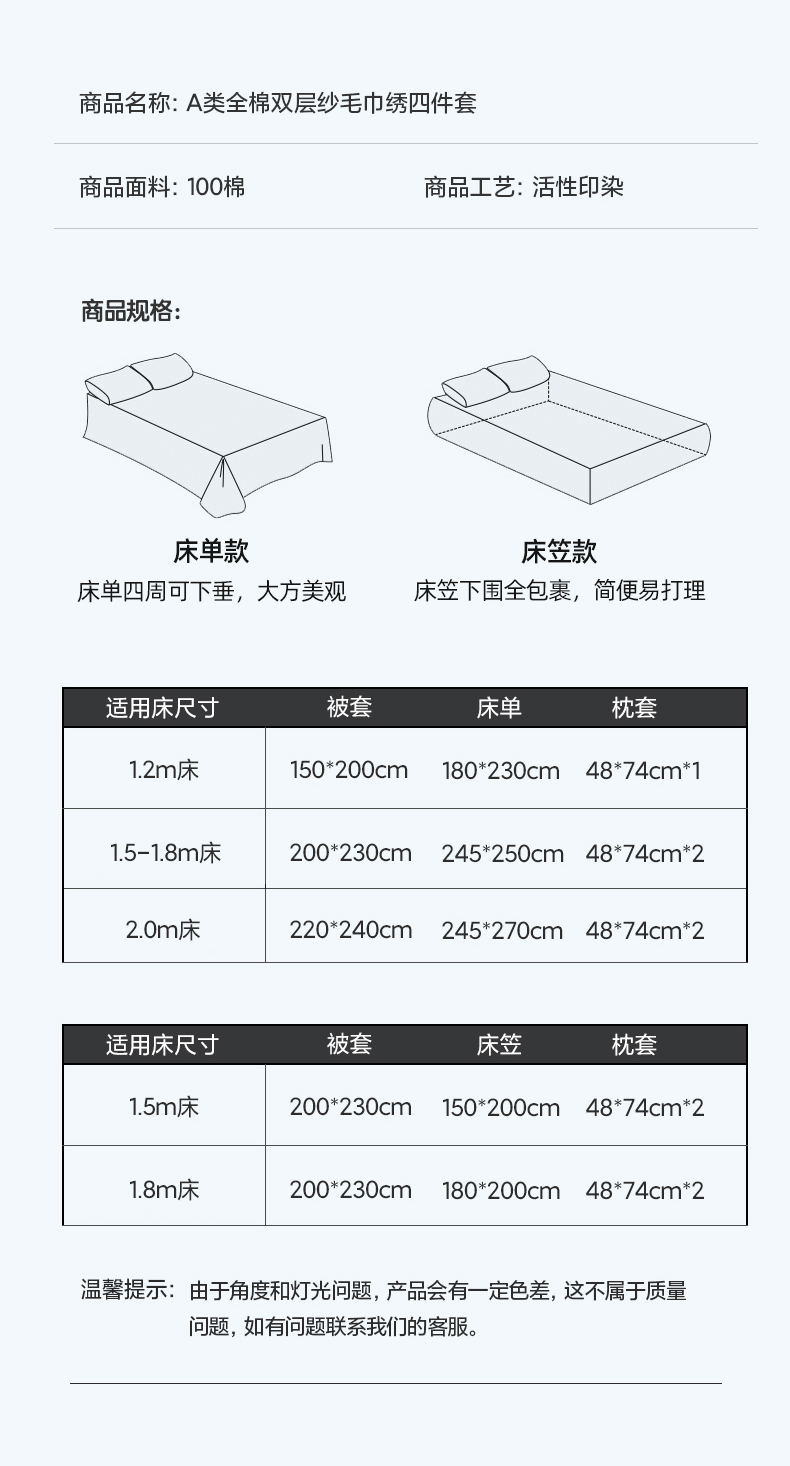 商品名称: A类全棉双层纱毛巾绣四件套

商品面料: 100棉 商品工艺: 活性印染

商品规格:

床单款
床单四周可下垂，大方美观

床笠款
床笠下围全包裹，简便易打理

| 适用床尺寸 | 被套 | 床单 | 枕套 |
|---|---|---|---|
| 1.2m床 | 150*200cm | 180*230cm | 48*74cm*1 |
| 1.5-1.8m床 | 200*230cm | 245*250cm | 48*74cm*2 |
| 2.0m床 | 220*240cm | 245*270cm | 48*74cm*2 |

| 适用床尺寸 | 被套 | 床笠 | 枕套 |
|---|---|---|---|
| 1.5m床 | 200*230cm | 150*200cm | 48*74cm*2 |
| 1.8m床 | 200*230cm | 180*200cm | 48*74cm*2 |

温馨提示: 由于角度和灯光问题，产品会有一定色差，这不属于质量问题，如有问题联系我们的客服。